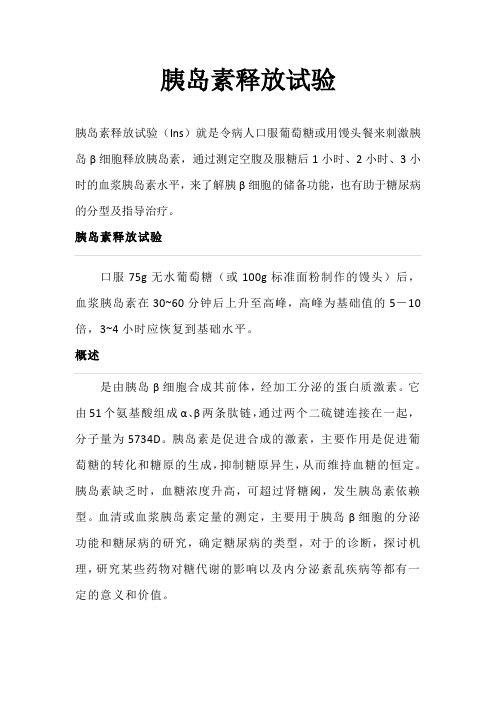 胰岛素释放试验

胰岛素释放试验（Ins）就是令病人口服葡萄糖或用馒头餐来刺激胰岛β细胞释放胰岛素，通过测定空腹及服糖后1小时、2小时、3小时的血浆胰岛素水平，来了解胰β细胞的储备功能，也有助于糖尿病的分型及指导治疗。

胰岛素释放试验

口服75g无水葡萄糖（或100g标准面粉制作的馒头）后，血浆胰岛素在30~60分钟后上升至高峰，高峰为基础值的5－10倍，3~4小时应恢复到基础水平。

概述

是由胰岛β细胞合成其前体，经加工分泌的蛋白质激素。它由51个氨基酸组成α、β两条肽链，通过两个二硫键连接在一起，分子量为5734D。胰岛素是促进合成的激素，主要作用是促进葡萄糖的转化和糖原的生成，抑制糖原异生，从而维持血糖的恒定。胰岛素缺乏时，血糖浓度升高，可超过肾糖阈，发生胰岛素依赖型。血清或血浆胰岛素定量的测定，主要用于胰岛β细胞的分泌功能和糖尿病的研究，确定糖尿病的类型，对于的诊断，探讨机理，研究某些药物对糖代谢的影响以及内分泌紊乱疾病等都有一定的意义和价值。